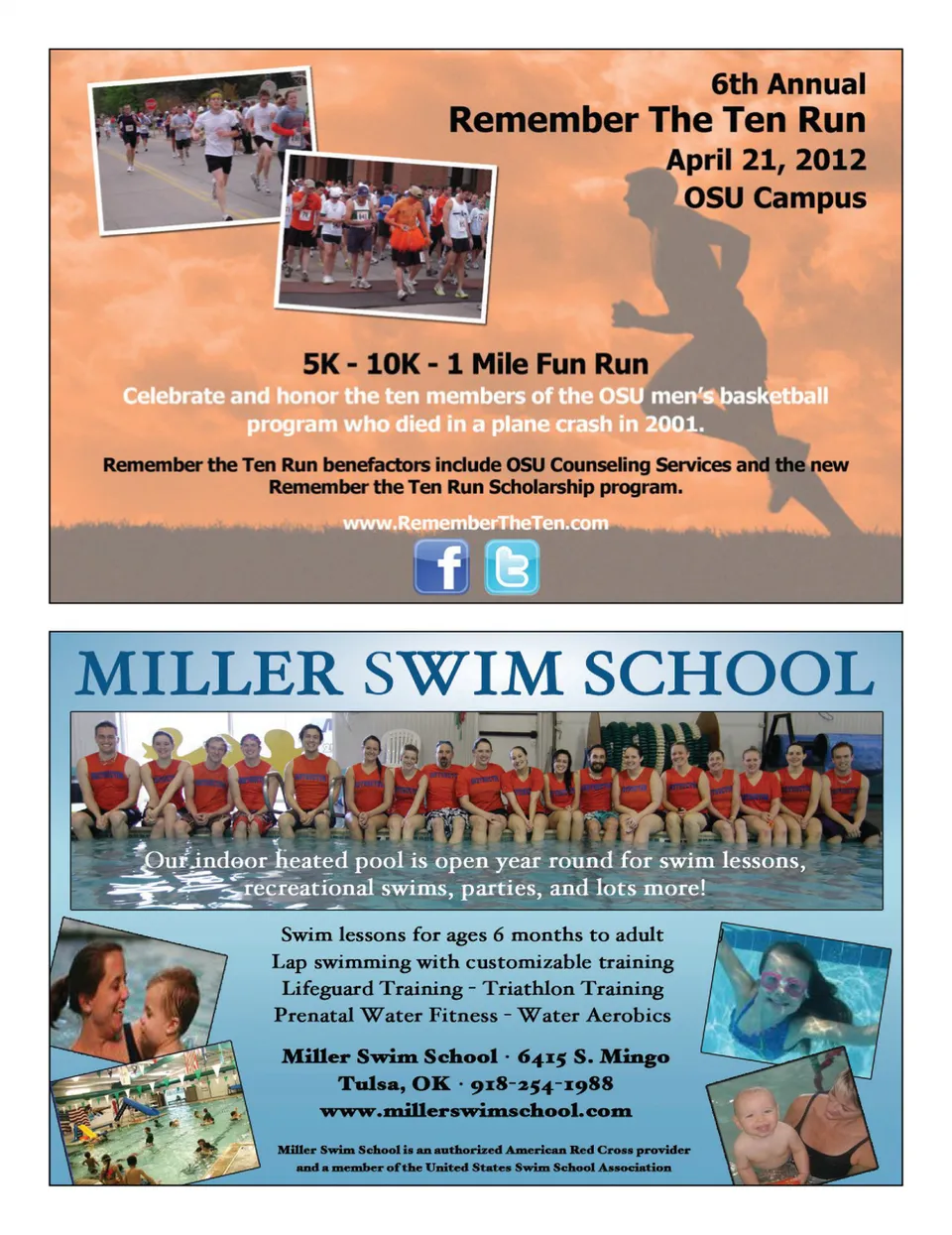 6th Annual
Remember The Ten Run
April 21, 2012
OSU Campus

5K - 10K - 1 Mile Fun Run
Celebrate and honor the ten members of the OSU men's basketball program who died in a plane crash in 2001.

Remember the Ten Run benefactors include OSU Counseling Services and the new Remember the Ten Run Scholarship program.

www.RememberTheTen.com

MILLER SWIM SCHOOL

Our indoor heated pool is open year round for swim lessons, recreational swims, parties, and lots more!

Swim lessons for ages 6 months to adult
Lap swimming with customizable training
Lifeguard Training - Triathlon Training
Prenatal Water Fitness - Water Aerobics

Miller Swim School · 6415 S. Mingo
Tulsa, OK · 918-254-1988
www.millerswimschool.com

Miller Swim School is an authorized American Red Cross provider and a member of the United States Swim School Association